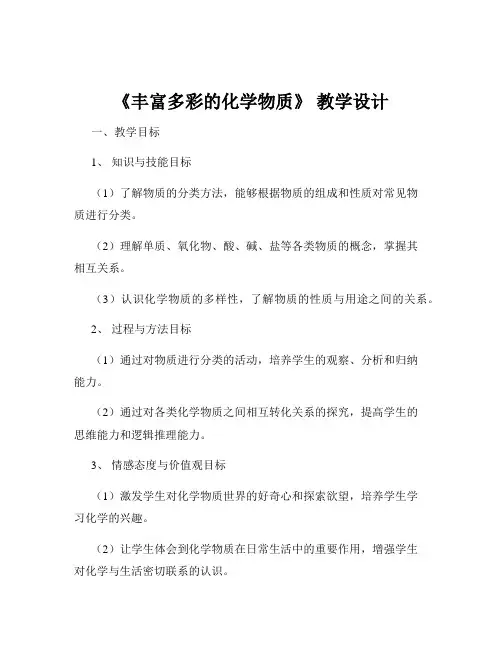 《丰富多彩的化学物质》 教学设计

一、教学目标

1、 知识与技能目标

（1）了解物质的分类方法，能够根据物质的组成和性质对常见物质进行分类。

（2）理解单质、氧化物、酸、碱、盐等各类物质的概念，掌握其相互关系。

（3）认识化学物质的多样性，了解物质的性质与用途之间的关系。

2、 过程与方法目标

（1）通过对物质进行分类的活动，培养学生的观察、分析和归纳能力。

（2）通过对各类化学物质之间相互转化关系的探究，提高学生的思维能力和逻辑推理能力。

3、 情感态度与价值观目标

（1）激发学生对化学物质世界的好奇心和探索欲望，培养学生学习化学的兴趣。

（2）让学生体会到化学物质在日常生活中的重要作用，增强学生对化学与生活密切联系的认识。